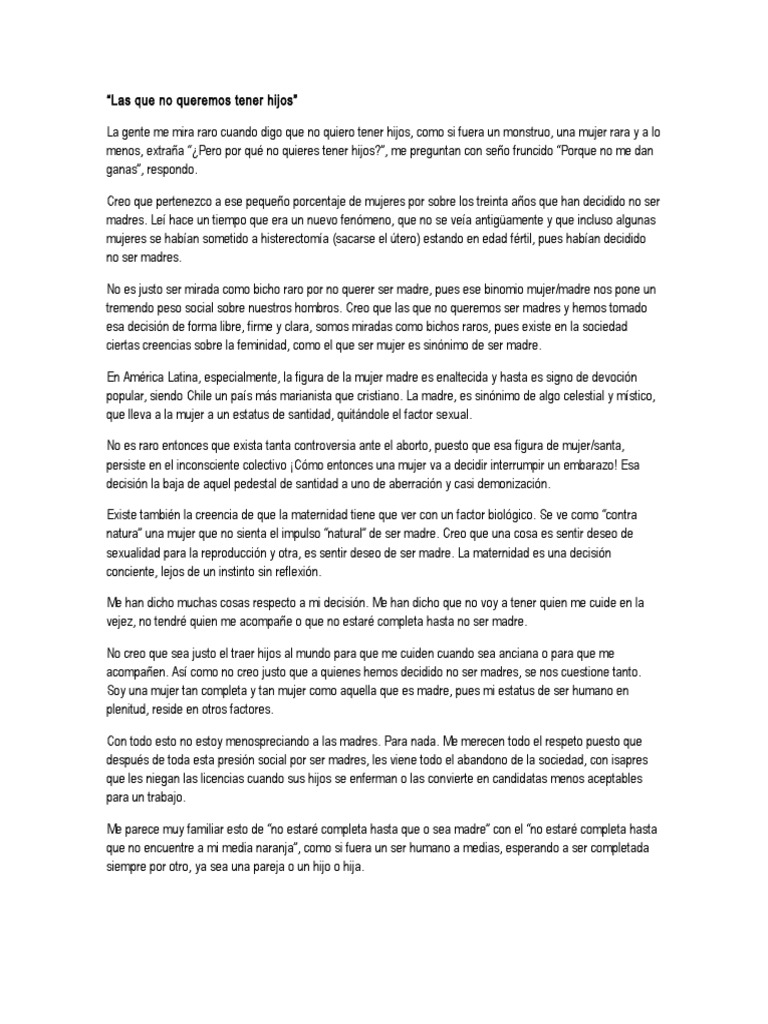 "Las que no queremos tener hijos"

La gente me mira raro cuando digo que no quiero tener hijos, como si fuera un monstruo, una mujer rara y a lo menos, extraña "¿Pero por qué no quieres tener hijos?", me preguntan con seño fruncido "Porque no me dan ganas", respondo.

Creo que pertenezco a ese pequeño porcentaje de mujeres por sobre los treinta años que han decidido no ser madres. Leí hace un tiempo que era un nuevo fenómeno, que no se veía antigüamente y que incluso algunas mujeres se habían sometido a histerectomía (sacarse el útero) estando en edad fértil, pues habían decidido no ser madres.

No es justo ser mirada como bicho raro por no querer ser madre, pues ese binomio mujer/madre nos pone un tremendo peso social sobre nuestros hombros. Creo que las que no queremos ser madres y hemos tomado esa decisión de forma libre, firme y clara, somos miradas como bichos raros, pues existe en la sociedad ciertas creencias sobre la feminidad, como el que ser mujer es sinónimo de ser madre.

En América Latina, especialmente, la figura de la mujer madre es enaltecida y hasta es signo de devoción popular, siendo Chile un país más marianista que cristiano. La madre, es sinónimo de algo celestial y místico, que lleva a la mujer a un estatus de santidad, quitándole el factor sexual.

No es raro entonces que exista tanta controversia ante el aborto, puesto que esa figura de mujer/santa, persiste en el inconsciente colectivo ¡Cómo entonces una mujer va a decidir interrumpir un embarazo! Esa decisión la baja de aquel pedestal de santidad a uno de aberración y casi demonización.

Existe también la creencia de que la maternidad tiene que ver con un factor biológico. Se ve como "contra natura" una mujer que no sienta el impulso "natural" de ser madre. Creo que una cosa es sentir deseo de sexualidad para la reproducción y otra, es sentir deseo de ser madre. La maternidad es una decisión conciente, lejos de un instinto sin reflexión.

Me han dicho muchas cosas respecto a mi decisión. Me han dicho que no voy a tener quien me cuide en la vejez, no tendré quien me acompañe o que no estaré completa hasta no ser madre.

No creo que sea justo el traer hijos al mundo para que me cuiden cuando sea anciana o para que me acompañen. Así como no creo justo que a quienes hemos decidido no ser madres, se nos cuestione tanto. Soy una mujer tan completa y tan mujer como aquella que es madre, pues mi estatus de ser humano en plenitud, reside en otros factores.

Con todo esto no estoy menospreciando a las madres. Para nada. Me merecen todo el respeto puesto que después de toda esta presión social por ser madres, les viene todo el abandono de la sociedad, con isapres que les niegan las licencias cuando sus hijos se enferman o las convierte en candidatas menos aceptables para un trabajo.

Me parece muy familiar esto de "no estaré completa hasta que o sea madre" con el "no estaré completa hasta que no encuentre a mi media naranja", como si fuera un ser humano a medias, esperando a ser completada siempre por otro, ya sea una pareja o un hijo o hija.